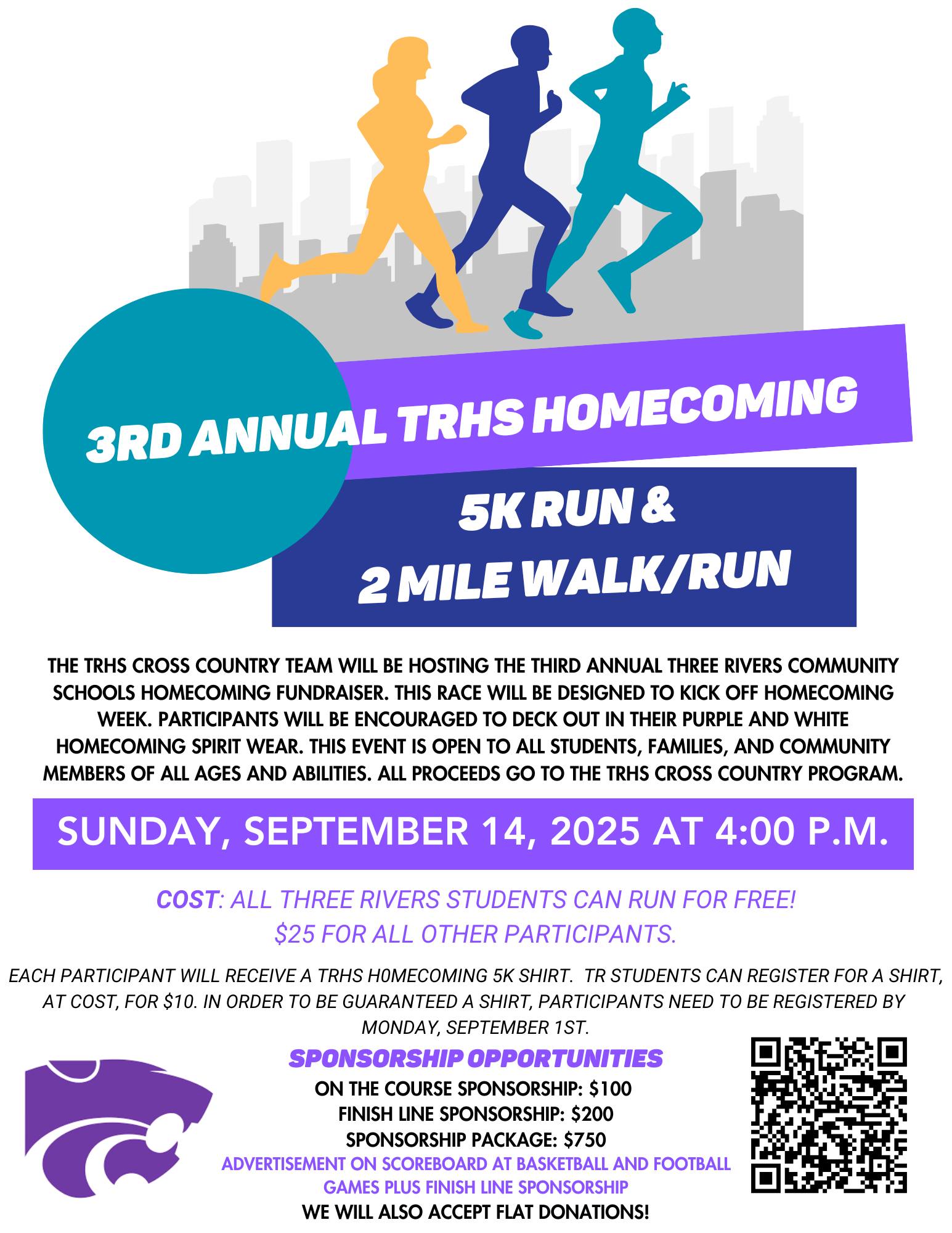 3RD ANNUAL TRHS HOMECOMING

5K RUN &
2 MILE WALK/RUN

THE TRHS CROSS COUNTRY TEAM WILL BE HOSTING THE THIRD ANNUAL THREE RIVERS COMMUNITY SCHOOLS HOMECOMING FUNDRAISER. THIS RACE WILL BE DESIGNED TO KICK OFF HOMECOMING WEEK. PARTICIPANTS WILL BE ENCOURAGED TO DECK OUT IN THEIR PURPLE AND WHITE HOMECOMING SPIRIT WEAR. THIS EVENT IS OPEN TO ALL STUDENTS, FAMILIES, AND COMMUNITY MEMBERS OF ALL AGES AND ABILITIES. ALL PROCEEDS GO TO THE TRHS CROSS COUNTRY PROGRAM.

SUNDAY, SEPTEMBER 14, 2025 AT 4:00 P.M.

COST: ALL THREE RIVERS STUDENTS CAN RUN FOR FREE!
$25 FOR ALL OTHER PARTICIPANTS.

EACH PARTICIPANT WILL RECEIVE A TRHS H0MECOMING 5K SHIRT. TR STUDENTS CAN REGISTER FOR A SHIRT, AT COST, FOR $10. IN ORDER TO BE GUARANTEED A SHIRT, PARTICIPANTS NEED TO BE REGISTERED BY MONDAY, SEPTEMBER 1ST.

SPONSORSHIP OPPORTUNITIES
ON THE COURSE SPONSORSHIP: $100
FINISH LINE SPONSORSHIP: $200
SPONSORSHIP PACKAGE: $750
ADVERTISEMENT ON SCOREBOARD AT BASKETBALL AND FOOTBALL GAMES PLUS FINISH LINE SPONSORSHIP
WE WILL ALSO ACCEPT FLAT DONATIONS!